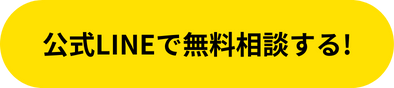 公式LINEで無料相談する!